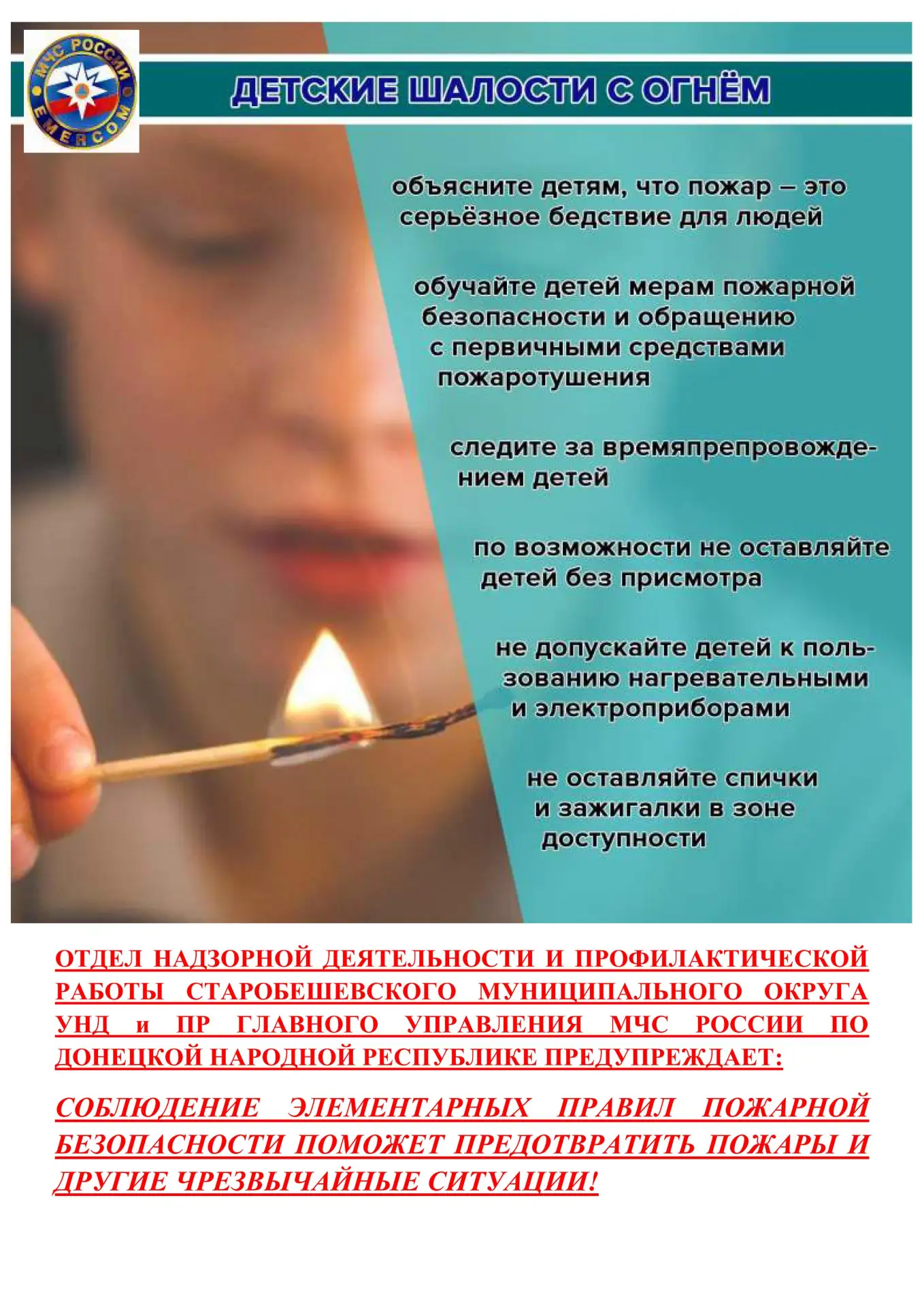 МЧС РОССИИ
EMERCOM

ДЕТСКИЕ ШАЛОСТИ С ОГНЁМ

объясните детям, что пожар – это серьёзное бедствие для людей

обучайте детей мерам пожарной безопасности и обращению с первичными средствами пожаротушения

следите за времяпрепровождением детей

по возможности не оставляйте детей без присмотра

не допускайте детей к пользованию нагревательными и электроприборами

не оставляйте спички и зажигалки в зоне доступности

ОТДЕЛ НАДЗОРНОЙ ДЕЯТЕЛЬНОСТИ И ПРОФИЛАКТИЧЕСКОЙ РАБОТЫ СТАРОБЕШЕВСКОГО МУНИЦИПАЛЬНОГО ОКРУГА УНД и ПР ГЛАВНОГО УПРАВЛЕНИЯ МЧС РОССИИ ПО ДОНЕЦКОЙ НАРОДНОЙ РЕСПУБЛИКЕ ПРЕДУПРЕЖДАЕТ:

СОБЛЮДЕНИЕ ЭЛЕМЕНТАРНЫХ ПРАВИЛ ПОЖАРНОЙ БЕЗОПАСНОСТИ ПОМОЖЕТ ПРЕДОТВРАТИТЬ ПОЖАРЫ И ДРУГИЕ ЧРЕЗВЫЧАЙНЫЕ СИТУАЦИИ!